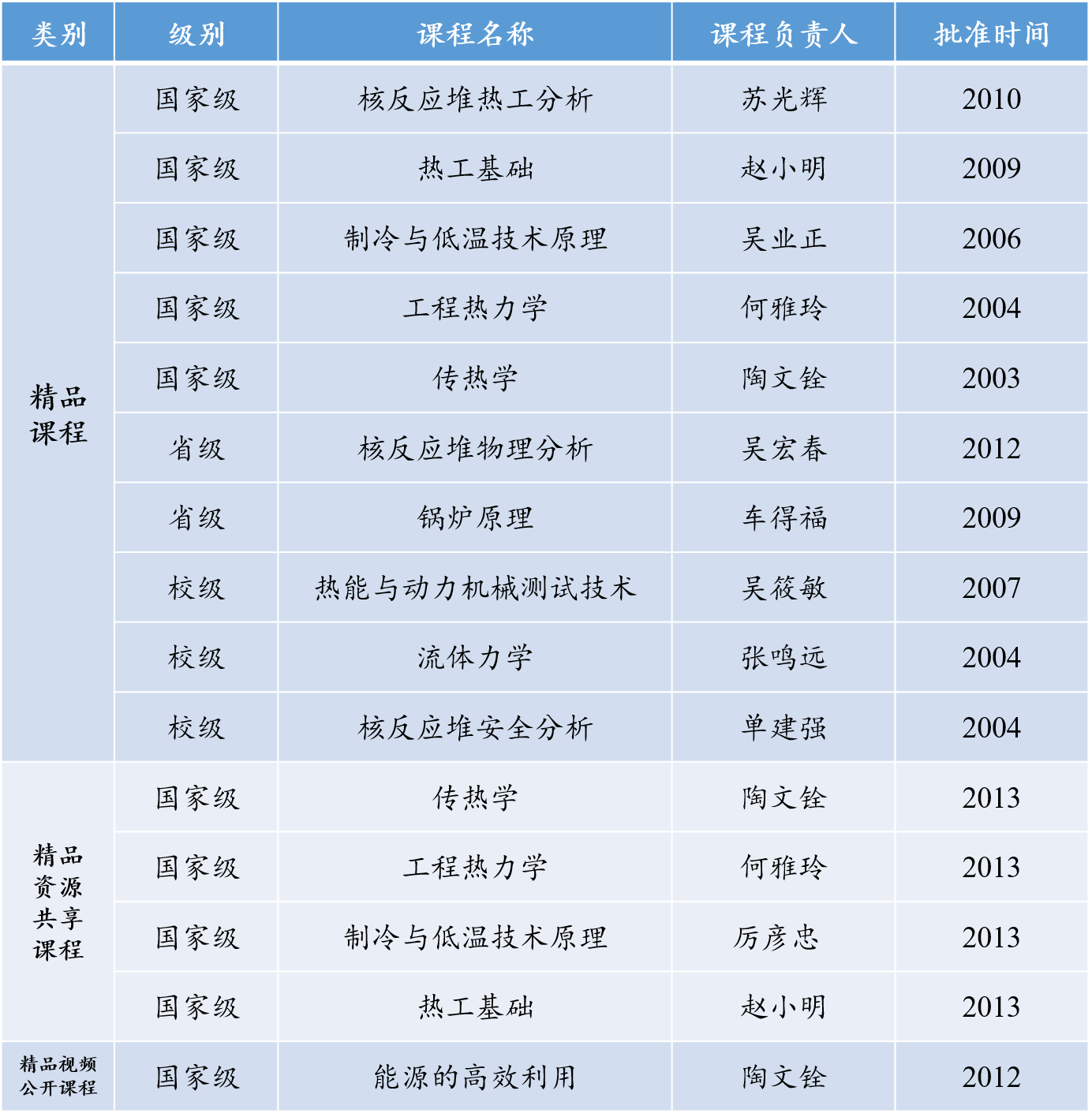 | 类别 | 级别 | 课程名称 | 课程负责人 | 批准时间 |
|---|---|---|---|---|
| 精品课程 | 国家级 | 核反应堆热工分析 | 苏光辉 | 2010 |
| | 国家级 | 热工基础 | 赵小明 | 2009 |
| | 国家级 | 制冷与低温技术原理 | 吴业正 | 2006 |
| | 国家级 | 工程热力学 | 何雅玲 | 2004 |
| | 国家级 | 传热学 | 陶文铨 | 2003 |
| | 省级 | 核反应堆物理分析 | 吴宏春 | 2012 |
| | 省级 | 锅炉原理 | 车得福 | 2009 |
| | 校级 | 热能与动力机械测试技术 | 吴筱敏 | 2007 |
| | 校级 | 流体力学 | 张鸣远 | 2004 |
| | 校级 | 核反应堆安全分析 | 单建强 | 2004 |
| 精品资源共享课程 | 国家级 | 传热学 | 陶文铨 | 2013 |
| | 国家级 | 工程热力学 | 何雅玲 | 2013 |
| | 国家级 | 制冷与低温技术原理 | 厉彦忠 | 2013 |
| | 国家级 | 热工基础 | 赵小明 | 2013 |
| 精品视频公开课程 | 国家级 | 能源的高效利用 | 陶文铨 | 2012 |